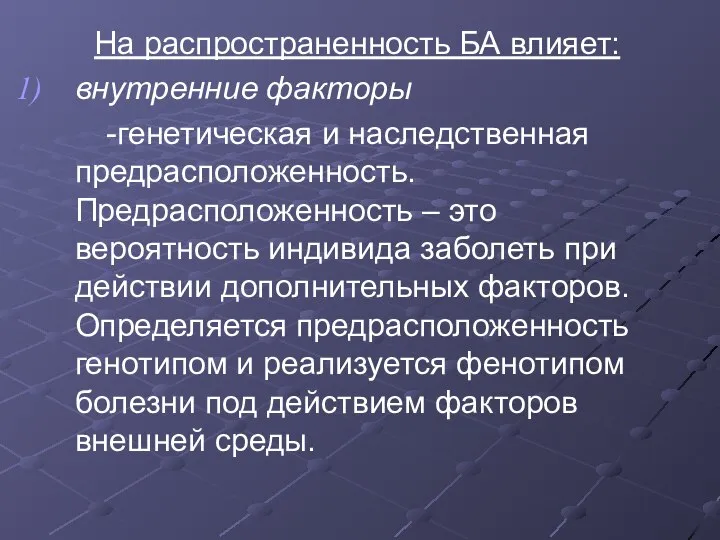 На распространенность БА влияет:

1) внутренние факторы

-генетическая и наследственная предрасположенность. Предрасположенность – это вероятность индивида заболеть при действии дополнительных факторов. Определяется предрасположенность генотипом и реализуется фенотипом болезни под действием факторов внешней среды.